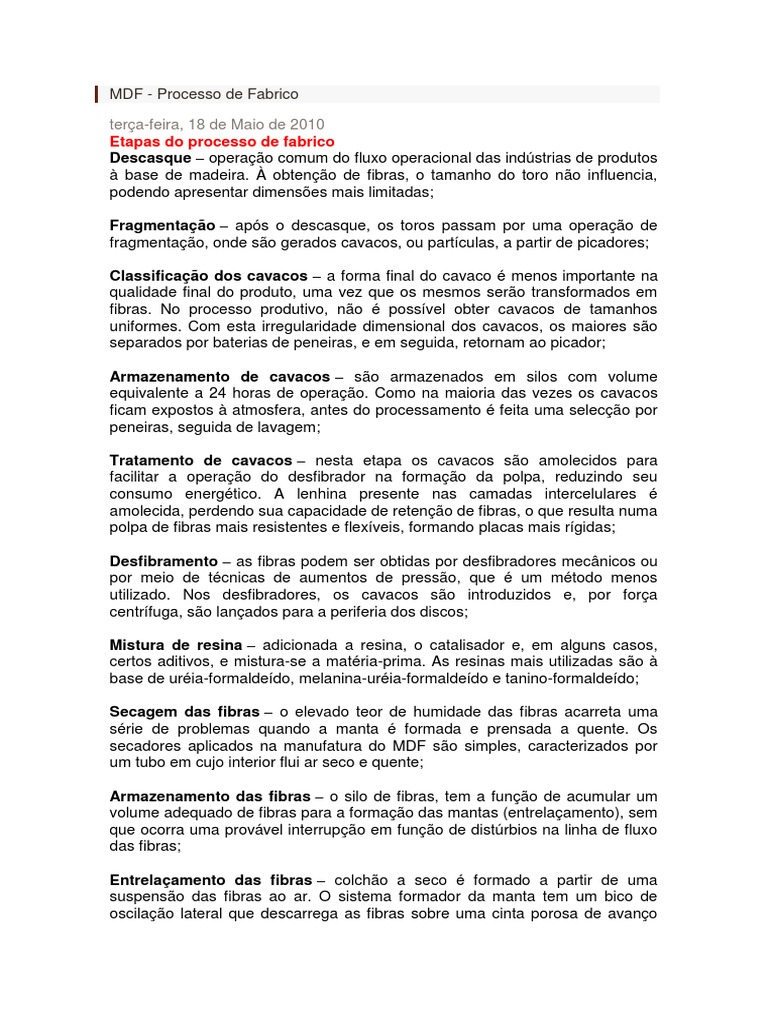 MDF - Processo de Fabrico

terça-feira, 18 de Maio de 2010
Etapas do processo de fabrico
Descasque – operação comum do fluxo operacional das indústrias de produtos à base de madeira. À obtenção de fibras, o tamanho do toro não influencia, podendo apresentar dimensões mais limitadas;

Fragmentação – após o descasque, os toros passam por uma operação de fragmentação, onde são gerados cavacos, ou partículas, a partir de picadores;

Classificação dos cavacos – a forma final do cavaco é menos importante na qualidade final do produto, uma vez que os mesmos serão transformados em fibras. No processo produtivo, não é possível obter cavacos de tamanhos uniformes. Com esta irregularidade dimensional dos cavacos, os maiores são separados por baterias de peneiras, e em seguida, retornam ao picador;

Armazenamento de cavacos – são armazenados em silos com volume equivalente a 24 horas de operação. Como na maioria das vezes os cavacos ficam expostos à atmosfera, antes do processamento é feita uma selecção por peneiras, seguida de lavagem;

Tratamento de cavacos – nesta etapa os cavacos são amolecidos para facilitar a operação do desfibrador na formação da polpa, reduzindo seu consumo energético. A lenhina presente nas camadas intercelulares é amolecida, perdendo sua capacidade de retenção de fibras, o que resulta numa polpa de fibras mais resistentes e flexíveis, formando placas mais rígidas;

Desfibramento – as fibras podem ser obtidas por desfibradores mecânicos ou por meio de técnicas de aumentos de pressão, que é um método menos utilizado. Nos desfibradores, os cavacos são introduzidos e, por força centrífuga, são lançados para a periferia dos discos;

Mistura de resina – adicionada a resina, o catalisador e, em alguns casos, certos aditivos, e mistura-se a matéria-prima. As resinas mais utilizadas são à base de uréia-formaldeído, melanina-uréia-formaldeído e tanino-formaldeído;

Secagem das fibras – o elevado teor de humidade das fibras acarreta uma série de problemas quando a manta é formada e prensada a quente. Os secadores aplicados na manufatura do MDF são simples, caracterizados por um tubo em cujo interior flui ar seco e quente;

Armazenamento das fibras – o silo de fibras, tem a função de acumular um volume adequado de fibras para a formação das mantas (entrelaçamento), sem que ocorra uma provável interrupção em função de distúrbios na linha de fluxo das fibras;

Entrelaçamento das fibras – colchão a seco é formado a partir de uma suspensão das fibras ao ar. O sistema formador da manta tem um bico de oscilação lateral que descarrega as fibras sobre uma cinta porosa de avanço